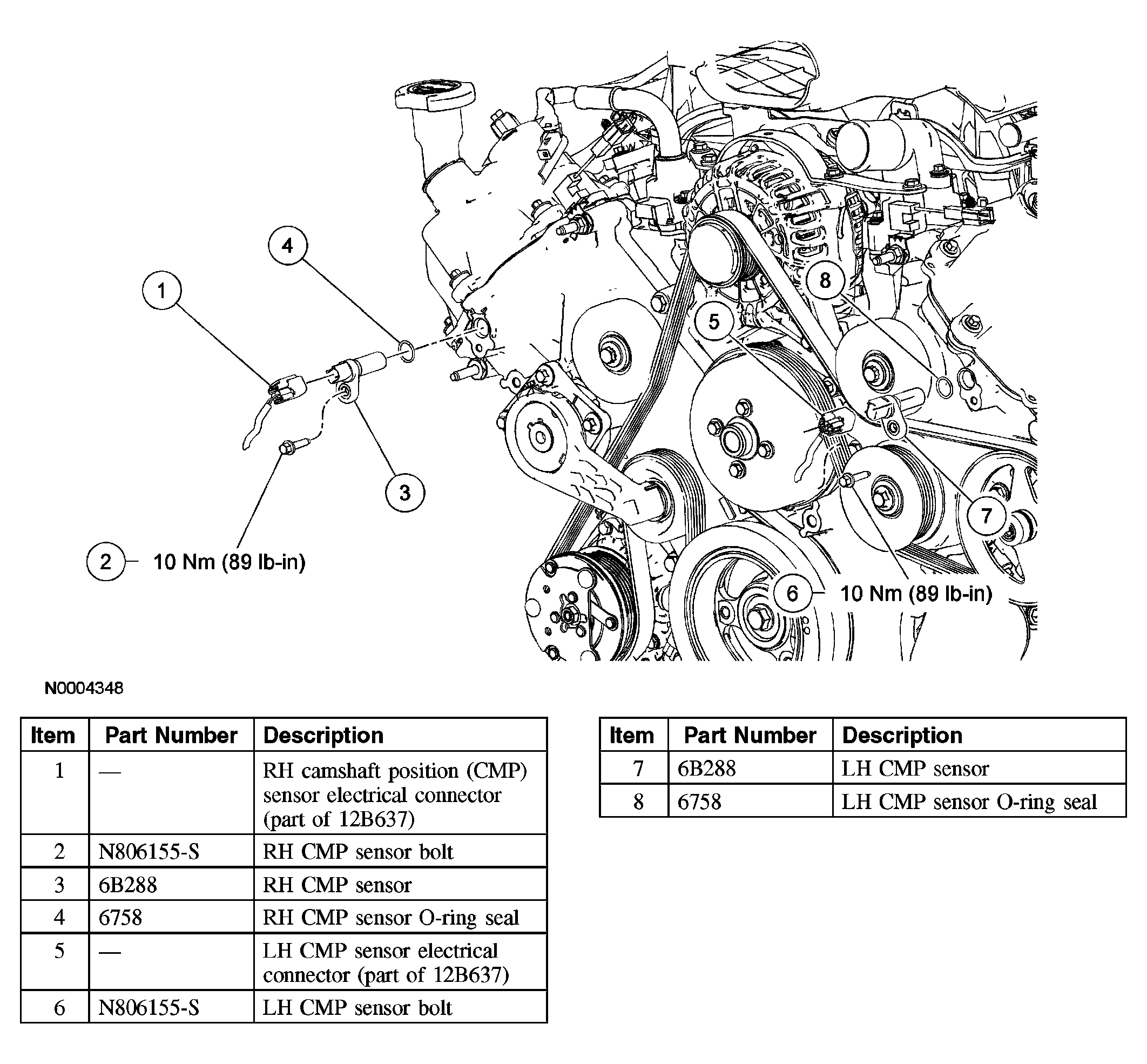 4

1

8

5

3

7

2 10 Nm (89 lb-in)

6 10 Nm (89 lb-in)

N0004348

| Item | Part Number | Description |
|---|---|---|
| 1 | — | RH camshaft position (CMP) sensor electrical connector (part of 12B637) |
| 2 | N806155-S | RH CMP sensor bolt |
| 3 | 6B288 | RH CMP sensor |
| 4 | 6758 | RH CMP sensor O-ring seal |
| 5 | — | LH CMP sensor electrical connector (part of 12B637) |
| 6 | N806155-S | LH CMP sensor bolt |

| Item | Part Number | Description |
|---|---|---|
| 7 | 6B288 | LH CMP sensor |
| 8 | 6758 | LH CMP sensor O-ring seal |